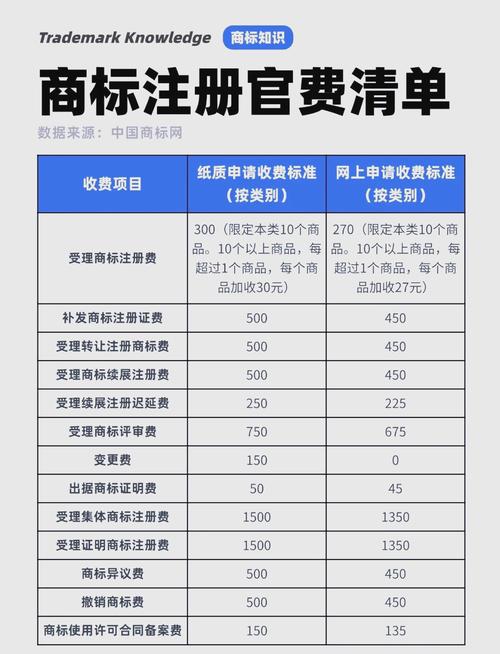 Trademark Knowledge 商标知识

商标注册官费清单

数据来源：中国商标网

| 收费项目 | 纸质申请收费标准（按类别） | 网上申请收费标准（按类别） |
|---|---|---|
| 受理商标注册费 | 300（限定本类10个商品。10个以上商品，每超过1个商品，每个商品加收30元） | 270（限定本类10个商品。10个以上商品，每超过1个商品，每个商品加收27元） |
| 补发商标注册证费 | 500 | 450 |
| 受理转让注册商标费 | 500 | 450 |
| 受理商标续展注册费 | 500 | 450 |
| 受理续展注册迟延费 | 250 | 225 |
| 受理商标评审费 | 750 | 675 |
| 变更费 | 150 | 0 |
| 出据商标证明费 | 50 | 45 |
| 受理集体商标注册费 | 1500 | 1350 |
| 受理证明商标注册费 | 1500 | 1350 |
| 商标异议费 | 500 | 450 |
| 撤销商标费 | 500 | 450 |
| 商标使用许可合同备案费 | 150 | 135 |